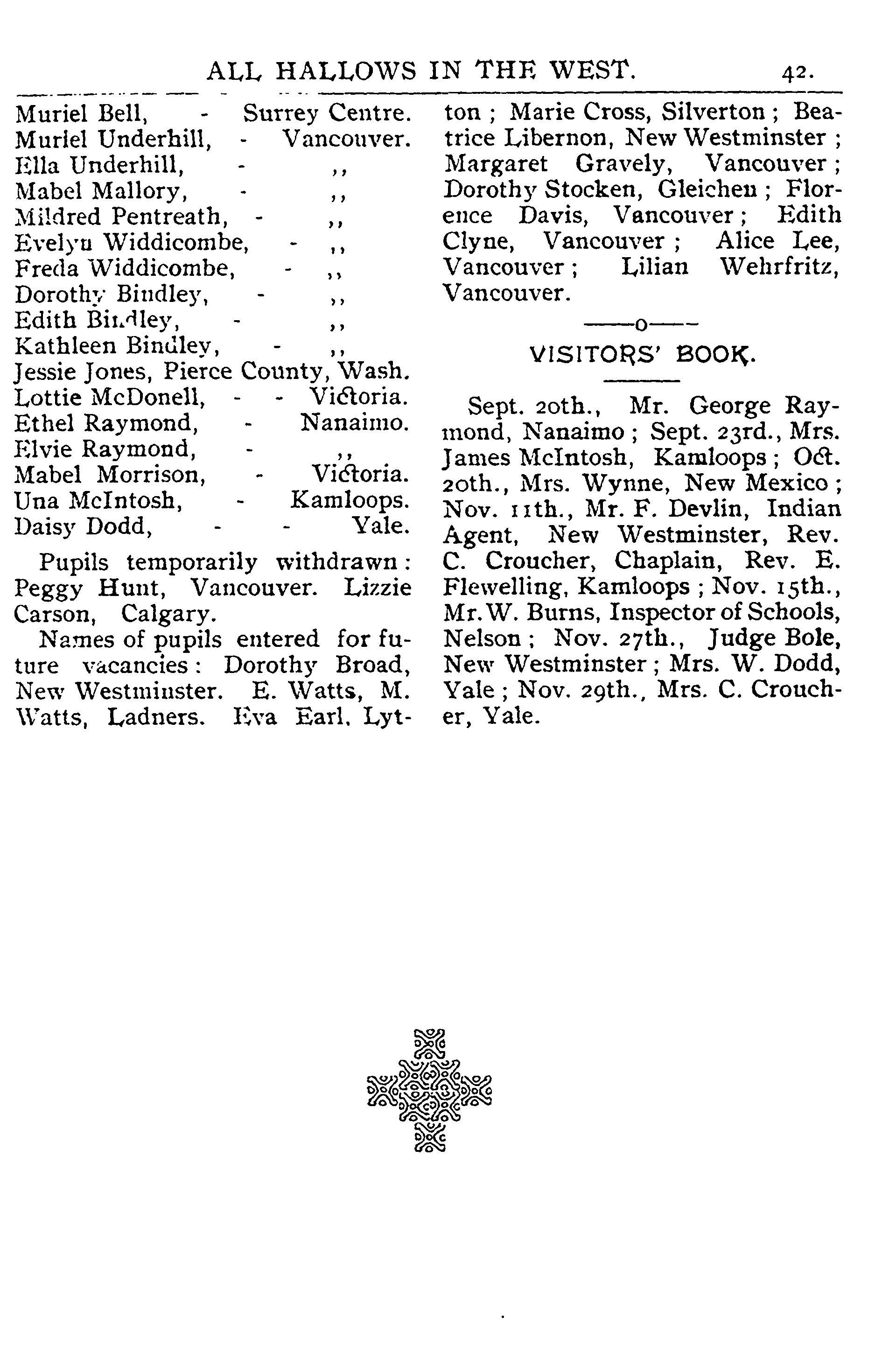 ALL HALLOWS IN THE WEST. 42.

Muriel Bell, - Surrey Centre.
Muriel Underhill, - Vancouver.
Ella Underhill, - ,,
Mabel Mallory, - ,,
Mildred Pentreath, - ,,
Evelyn Widdicombe, - ,,
Freda Widdicombe, - ,,
Dorothy Bindley, - ,,
Edith Bindley, - ,,
Kathleen Bindley, - ,,
Jessie Jones, Pierce County, Wash.
Lottie McDonell, - - Victoria.
Ethel Raymond, - Nanaimo.
Elvie Raymond, - ,,
Mabel Morrison, - Victoria.
Una McIntosh, - Kamloops.
Daisy Dodd, - - Yale.

Pupils temporarily withdrawn: Peggy Hunt, Vancouver. Lizzie Carson, Calgary.

Names of pupils entered for future vacancies: Dorothy Broad, New Westminster. E. Watts, M. Watts, Ladners. Eva Earl, Lytton; Marie Cross, Silverton; Beatrice Libernon, New Westminster; Margaret Gravely, Vancouver; Dorothy Stocken, Gleichen; Florence Davis, Vancouver; Edith Clyne, Vancouver; Alice Lee, Vancouver; Lilian Wehrfritz, Vancouver.

——o——

VISITORS' BOOK.

Sept. 20th., Mr. George Raymond, Nanaimo; Sept. 23rd., Mrs. James McIntosh, Kamloops; Oct. 20th., Mrs. Wynne, New Mexico; Nov. 11th., Mr. F. Devlin, Indian Agent, New Westminster, Rev. C. Croucher, Chaplain, Rev. E. Flewelling, Kamloops; Nov. 15th., Mr. W. Burns, Inspector of Schools, Nelson; Nov. 27th., Judge Bole, New Westminster; Mrs. W. Dodd, Yale; Nov. 29th., Mrs. C. Croucher, Yale.